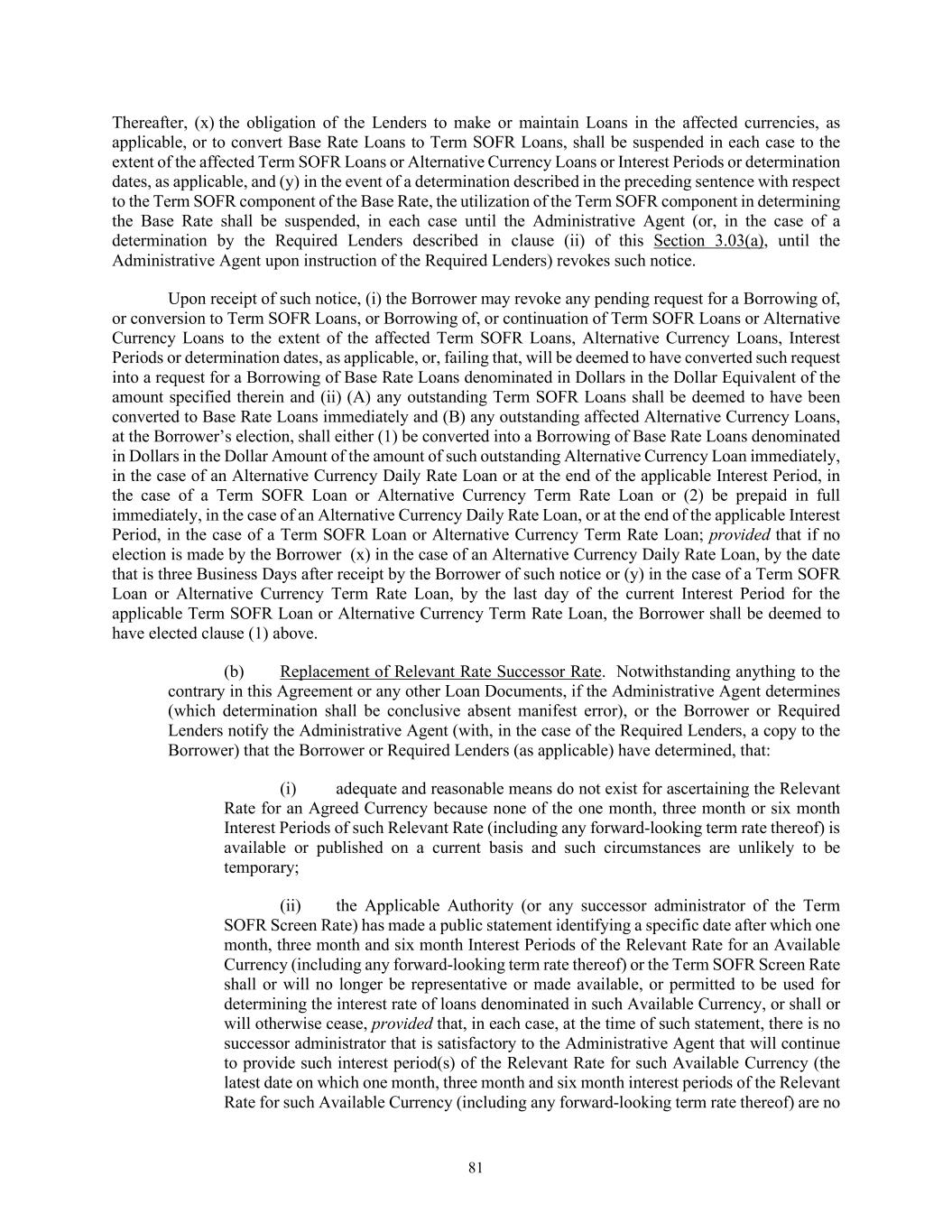 Thereafter, (x) the obligation of the Lenders to make or maintain Loans in the affected currencies, as applicable, or to convert Base Rate Loans to Term SOFR Loans, shall be suspended in each case to the extent of the affected Term SOFR Loans or Alternative Currency Loans or Interest Periods or determination dates, as applicable, and (y) in the event of a determination described in the preceding sentence with respect to the Term SOFR component of the Base Rate, the utilization of the Term SOFR component in determining the Base Rate shall be suspended, in each case until the Administrative Agent (or, in the case of a determination by the Required Lenders described in clause (ii) of this Section 3.03(a), until the Administrative Agent upon instruction of the Required Lenders) revokes such notice.

Upon receipt of such notice, (i) the Borrower may revoke any pending request for a Borrowing of, or conversion to Term SOFR Loans, or Borrowing of, or continuation of Term SOFR Loans or Alternative Currency Loans to the extent of the affected Term SOFR Loans, Alternative Currency Loans, Interest Periods or determination dates, as applicable, or, failing that, will be deemed to have converted such request into a request for a Borrowing of Base Rate Loans denominated in Dollars in the Dollar Equivalent of the amount specified therein and (ii) (A) any outstanding Term SOFR Loans shall be deemed to have been converted to Base Rate Loans immediately and (B) any outstanding affected Alternative Currency Loans, at the Borrower's election, shall either (1) be converted into a Borrowing of Base Rate Loans denominated in Dollars in the Dollar Amount of the amount of such outstanding Alternative Currency Loan immediately, in the case of an Alternative Currency Daily Rate Loan or at the end of the applicable Interest Period, in the case of a Term SOFR Loan or Alternative Currency Term Rate Loan or (2) be prepaid in full immediately, in the case of an Alternative Currency Daily Rate Loan, or at the end of the applicable Interest Period, in the case of a Term SOFR Loan or Alternative Currency Term Rate Loan; provided that if no election is made by the Borrower (x) in the case of an Alternative Currency Daily Rate Loan, by the date that is three Business Days after receipt by the Borrower of such notice or (y) in the case of a Term SOFR Loan or Alternative Currency Term Rate Loan, by the last day of the current Interest Period for the applicable Term SOFR Loan or Alternative Currency Term Rate Loan, the Borrower shall be deemed to have elected clause (1) above.

(b) Replacement of Relevant Rate Successor Rate. Notwithstanding anything to the contrary in this Agreement or any other Loan Documents, if the Administrative Agent determines (which determination shall be conclusive absent manifest error), or the Borrower or Required Lenders notify the Administrative Agent (with, in the case of the Required Lenders, a copy to the Borrower) that the Borrower or Required Lenders (as applicable) have determined, that:

(i) adequate and reasonable means do not exist for ascertaining the Relevant Rate for an Agreed Currency because none of the one month, three month or six month Interest Periods of such Relevant Rate (including any forward-looking term rate thereof) is available or published on a current basis and such circumstances are unlikely to be temporary;

(ii) the Applicable Authority (or any successor administrator of the Term SOFR Screen Rate) has made a public statement identifying a specific date after which one month, three month and six month Interest Periods of the Relevant Rate for an Available Currency (including any forward-looking term rate thereof) or the Term SOFR Screen Rate shall or will no longer be representative or made available, or permitted to be used for determining the interest rate of loans denominated in such Available Currency, or shall or will otherwise cease, provided that, in each case, at the time of such statement, there is no successor administrator that is satisfactory to the Administrative Agent that will continue to provide such interest period(s) of the Relevant Rate for such Available Currency (the latest date on which one month, three month and six month interest periods of the Relevant Rate for such Available Currency (including any forward-looking term rate thereof) are no

81